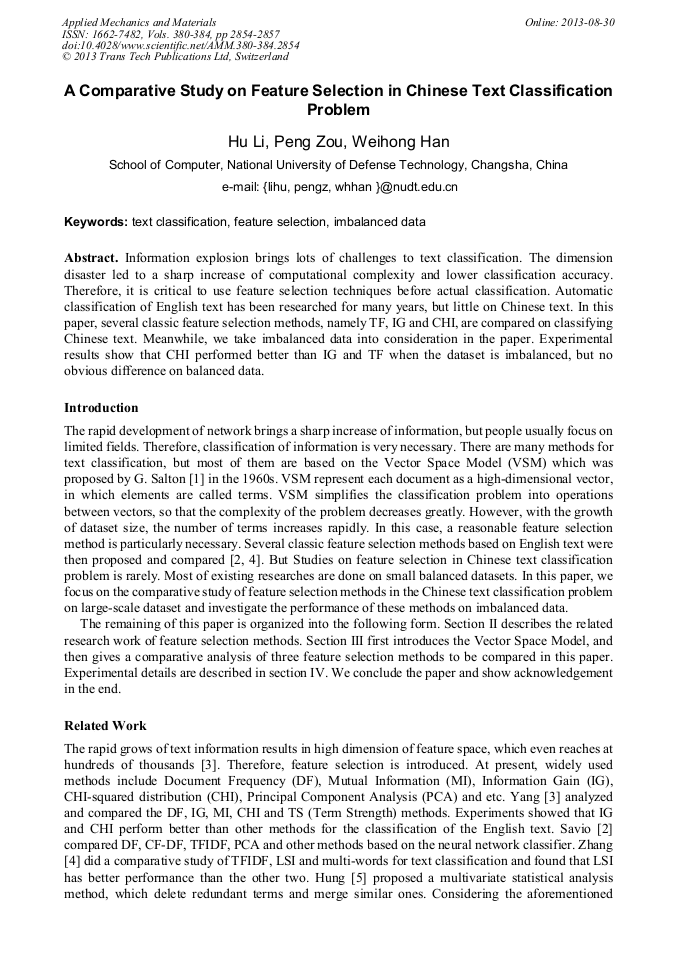 Applied Mechanics and Materials
ISSN: 1662-7482, Vols. 380-384, pp 2854-2857
doi:10.4028/www.scientific.net/AMM.380-384.2854
© 2013 Trans Tech Publications Ltd, Switzerland

Online: 2013-08-30

A Comparative Study on Feature Selection in Chinese Text Classification Problem

Hu Li, Peng Zou, Weihong Han

School of Computer, National University of Defense Technology, Changsha, China

e-mail: {lihu, pengz, whhan }@nudt.edu.cn

Keywords: text classification, feature selection, imbalanced data

Abstract. Information explosion brings lots of challenges to text classification. The dimension disaster led to a sharp increase of computational complexity and lower classification accuracy. Therefore, it is critical to use feature selection techniques before actual classification. Automatic classification of English text has been researched for many years, but little on Chinese text. In this paper, several classic feature selection methods, namely TF, IG and CHI, are compared on classifying Chinese text. Meanwhile, we take imbalanced data into consideration in the paper. Experimental results show that CHI performed better than IG and TF when the dataset is imbalanced, but no obvious difference on balanced data.

Introduction

The rapid development of network brings a sharp increase of information, but people usually focus on limited fields. Therefore, classification of information is very necessary. There are many methods for text classification, but most of them are based on the Vector Space Model (VSM) which was proposed by G. Salton [1] in the 1960s. VSM represent each document as a high-dimensional vector, in which elements are called terms. VSM simplifies the classification problem into operations between vectors, so that the complexity of the problem decreases greatly. However, with the growth of dataset size, the number of terms increases rapidly. In this case, a reasonable feature selection method is particularly necessary. Several classic feature selection methods based on English text were then proposed and compared [2, 4]. But Studies on feature selection in Chinese text classification problem is rarely. Most of existing researches are done on small balanced datasets. In this paper, we focus on the comparative study of feature selection methods in the Chinese text classification problem on large-scale dataset and investigate the performance of these methods on imbalanced data.

The remaining of this paper is organized into the following form. Section II describes the related research work of feature selection methods. Section III first introduces the Vector Space Model, and then gives a comparative analysis of three feature selection methods to be compared in this paper. Experimental details are described in section IV. We conclude the paper and show acknowledgement in the end.

Related Work

The rapid grows of text information results in high dimension of feature space, which even reaches at hundreds of thousands [3]. Therefore, feature selection is introduced. At present, widely used methods include Document Frequency (DF), Mutual Information (MI), Information Gain (IG), CHI-squared distribution (CHI), Principal Component Analysis (PCA) and etc. Yang [3] analyzed and compared the DF, IG, MI, CHI and TS (Term Strength) methods. Experiments showed that IG and CHI perform better than other methods for the classification of the English text. Savio [2] compared DF, CF-DF, TFIDF, PCA and other methods based on the neural network classifier. Zhang [4] did a comparative study of TFIDF, LSI and multi-words for text classification and found that LSI has better performance than the other two. Hung [5] proposed a multivariate statistical analysis method, which delete redundant terms and merge similar ones. Considering the aforementioned